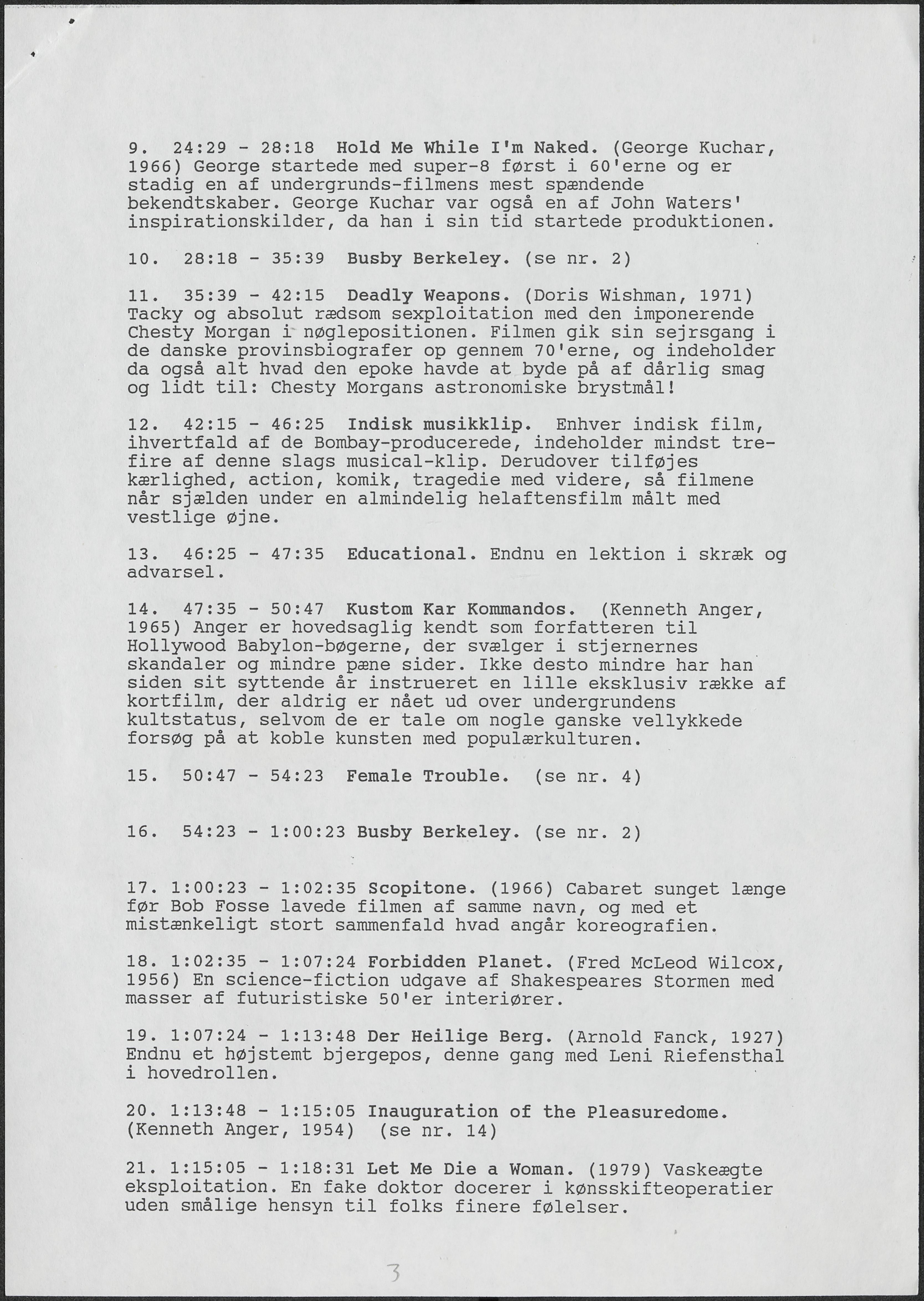 9. 24:29 - 28:18 Hold Me While I'm Naked. (George Kuchar, 1966) George startede med super-8 først i 60'erne og er stadig en af undergrunds-filmens mest spændende bekendtskaber. George Kuchar var også en af John Waters' inspirationskilder, da han i sin tid startede produktionen.

10. 28:18 - 35:39 Busby Berkeley. (se nr. 2)

11. 35:39 - 42:15 Deadly Weapons. (Doris Wishman, 1971) Tacky og absolut rædsom sexploitation med den imponerende Chesty Morgan i nøglepositionen. Filmen gik sin sejrsgang i de danske provinsbiografer op gennem 70'erne, og indeholder da også alt hvad den epoke havde at byde på af dårlig smag og lidt til: Chesty Morgans astronomiske brystmål!

12. 42:15 - 46:25 Indisk musikklip. Enhver indisk film, ihvertfald af de Bombay-producerede, indeholder mindst tre-fire af denne slags musical-klip. Derudover tilføjes kærlighed, action, komik, tragedie med videre, så filmene når sjælden under en almindelig helaftensfilm målt med vestlige øjne.

13. 46:25 - 47:35 Educational. Endnu en lektion i skræk og advarsel.

14. 47:35 - 50:47 Kustom Kar Kommandos. (Kenneth Anger, 1965) Anger er hovedsaglig kendt som forfatteren til Hollywood Babylon-bøgerne, der svælger i stjernernes skandaler og mindre pæne sider. Ikke desto mindre har han siden sit syttende år instrueret en lille eksklusiv række af kortfilm, der aldrig er nået ud over undergrundens kultstatus, selvom de er tale om nogle ganske vellykkede forsøg på at koble kunsten med populærkulturen.

15. 50:47 - 54:23 Female Trouble. (se nr. 4)

16. 54:23 - 1:00:23 Busby Berkeley. (se nr. 2)

17. 1:00:23 - 1:02:35 Scopitone. (1966) Cabaret sunget længe før Bob Fosse lavede filmen af samme navn, og med et mistænkeligt stort sammenfald hvad angår koreografien.

18. 1:02:35 - 1:07:24 Forbidden Planet. (Fred McLeod Wilcox, 1956) En science-fiction udgave af Shakespeares Stormen med masser af futuristiske 50'er interiører.

19. 1:07:24 - 1:13:48 Der Heilige Berg. (Arnold Fanck, 1927) Endnu et højstemt bjergepos, denne gang med Leni Riefensthal i hovedrollen.

20. 1:13:48 - 1:15:05 Inauguration of the Pleasuredome. (Kenneth Anger, 1954) (se nr. 14)

21. 1:15:05 - 1:18:31 Let Me Die a Woman. (1979) Vaskeægte eksploitation. En fake doktor docerer i kønsskifteoperatier uden smålige hensyn til folks finere følelser.

3